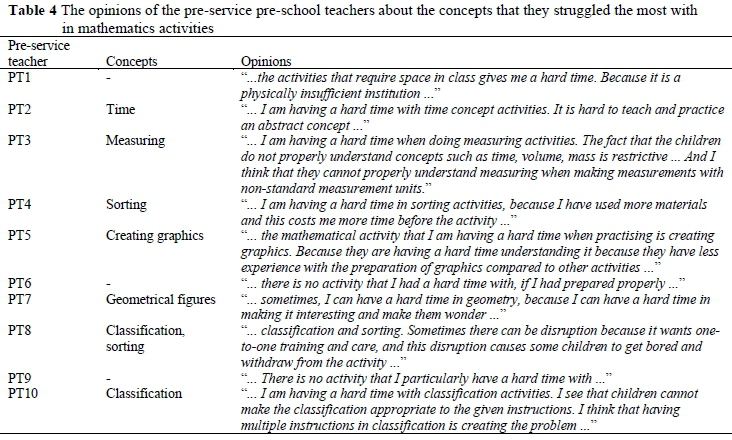 **Table 4** The opinions of the pre-service pre-school teachers about the concepts that they struggled the most with in mathematics activities

| Pre-service teacher | Concepts | Opinions |
|---|---|---|
| PT1 | - | "...the activities that require space in class gives me a hard time. Because it is a physically insufficient institution ..." |
| PT2 | Time | "... I am having a hard time with time concept activities. It is hard to teach and practice an abstract concept ..." |
| PT3 | Measuring | "... I am having a hard time when doing measuring activities. The fact that the children do not properly understand concepts such as time, volume, mass is restrictive ... And I think that they cannot properly understand measuring when making measurements with non-standard measurement units." |
| PT4 | Sorting | "... I am having a hard time in sorting activities, because I have used more materials and this costs me more time before the activity ..." |
| PT5 | Creating graphics | "... the mathematical activity that I am having a hard time when practising is creating graphics. Because they are having a hard time understanding it because they have less experience with the preparation of graphics compared to other activities ..." |
| PT6 | - | "... there is no activity that I had a hard time with, if I had prepared properly ..." |
| PT7 | Geometrical figures | "... sometimes, I can have a hard time in geometry, because I can have a hard time in making it interesting and make them wonder ..." |
| PT8 | Classification, sorting | "... classification and sorting. Sometimes there can be disruption because it wants one-to-one training and care, and this disruption causes some children to get bored and withdraw from the activity ..." |
| PT9 | - | "... There is no activity that I particularly have a hard time with ..." |
| PT10 | Classification | "... I am having a hard time with classification activities. I see that children cannot make the classification appropriate to the given instructions. I think that having multiple instructions in classification is creating the problem ..." |